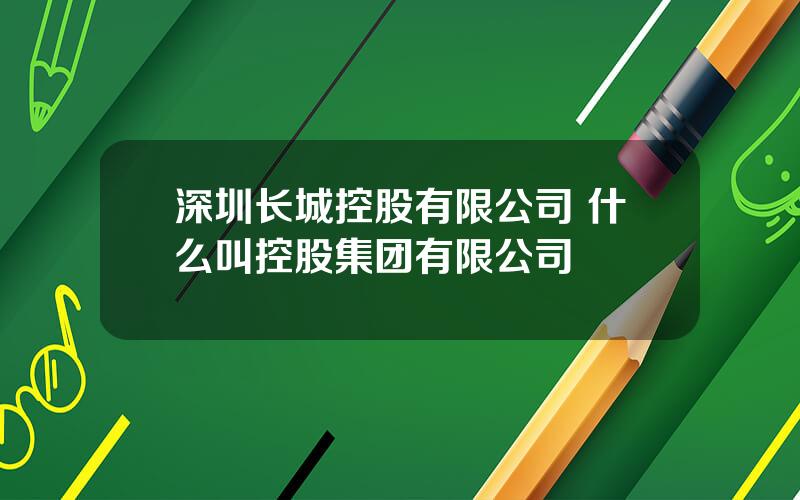 深圳长城控股有限公司 什么叫控股集团有限公司